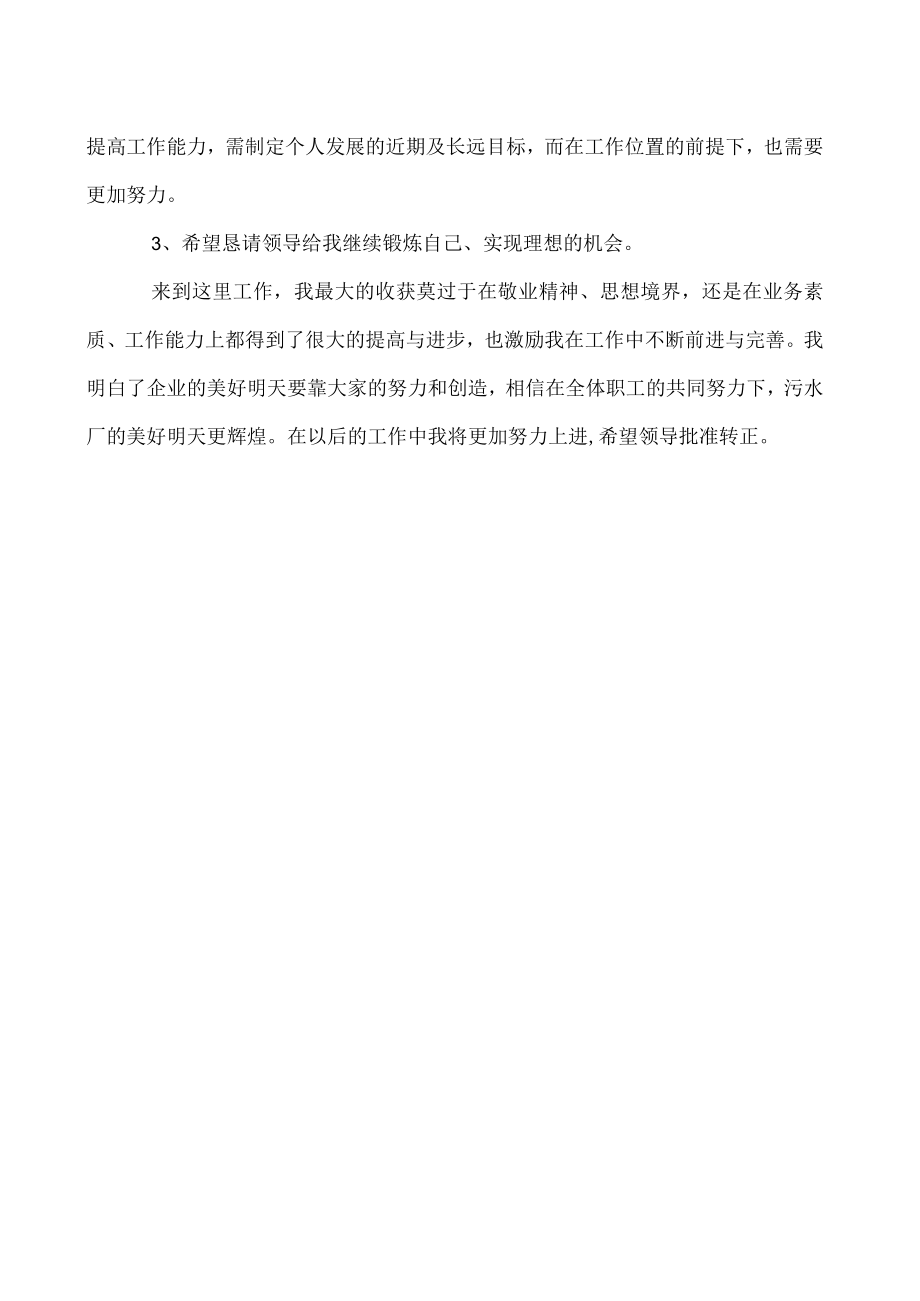 提高工作能力，需制定个人发展的近期及长远目标，而在工作位置的前提下，也需要更加努力。

3、希望恳请领导给我继续锻炼自己、实现理想的机会。

来到这里工作，我最大的收获莫过于在敬业精神、思想境界，还是在业务素质、工作能力上都得到了很大的提高与进步，也激励我在工作中不断前进与完善。我明白了企业的美好明天要靠大家的努力和创造，相信在全体职工的共同努力下，污水厂的美好明天更辉煌。在以后的工作中我将更加努力上进,希望领导批准转正。